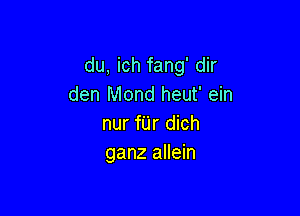 du, ich fang' dir
den Mond heut' ein
nur für dich
ganz allein